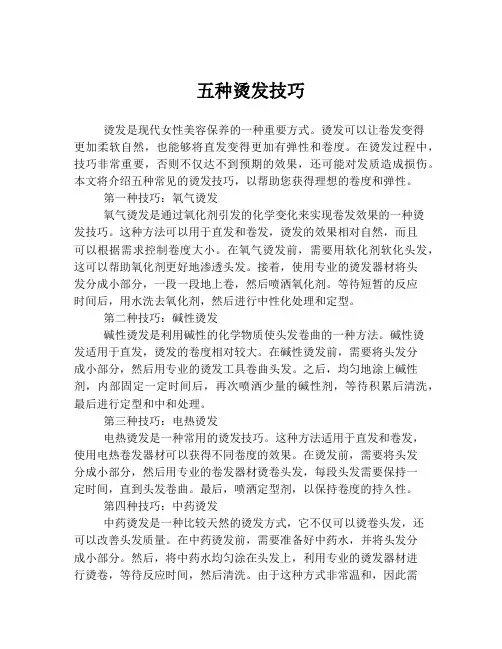 五种烫发技巧

烫发是现代女性美容保养的一种重要方式。烫发可以让卷发变得更加柔软自然，也能够将直发变得更加有弹性和卷度。在烫发过程中，技巧非常重要，否则不仅达不到预期的效果，还可能对发质造成损伤。本文将介绍五种常见的烫发技巧，以帮助您获得理想的卷度和弹性。

第一种技巧：氧气烫发

氧气烫发是通过氧化剂引发的化学变化来实现卷发效果的一种烫发技巧。这种方法可以用于直发和卷发，烫发的效果相对自然，而且可以根据需求控制卷度大小。在氧气烫发前，需要用软化剂软化头发，这可以帮助氧化剂更好地渗透头发。接着，使用专业的烫发器材将头发分成小部分，一段一段地上卷，然后喷洒氧化剂。等待短暂的反应时间后，用水洗去氧化剂，然后进行中性化处理和定型。

第二种技巧：碱性烫发

碱性烫发是利用碱性的化学物质使头发卷曲的一种方法。碱性烫发适用于直发，烫发的卷度相对较大。在碱性烫发前，需要将头发分成小部分，然后用专业的烫发工具卷曲头发。之后，均匀地涂上碱性剂，内部固定一定时间后，再次喷洒少量的碱性剂，等待积累后清洗，最后进行定型和中和处理。

第三种技巧：电热烫发

电热烫发是一种常用的烫发技巧。这种方法适用于直发和卷发，使用电热卷发器材可以获得不同卷度的效果。在烫发前，需要将头发分成小部分，然后用专业的卷发器材烫卷头发，每段头发需要保持一定时间，直到头发卷曲。最后，喷洒定型剂，以保持卷度的持久性。

第四种技巧：中药烫发

中药烫发是一种比较天然的烫发方式，它不仅可以烫卷头发，还可以改善头发质量。在中药烫发前，需要准备好中药水，并将头发分成小部分。然后，将中药水均匀涂在头发上，利用专业的烫发器材进行烫卷，等待反应时间，然后清洗。由于这种方式非常温和，因此需